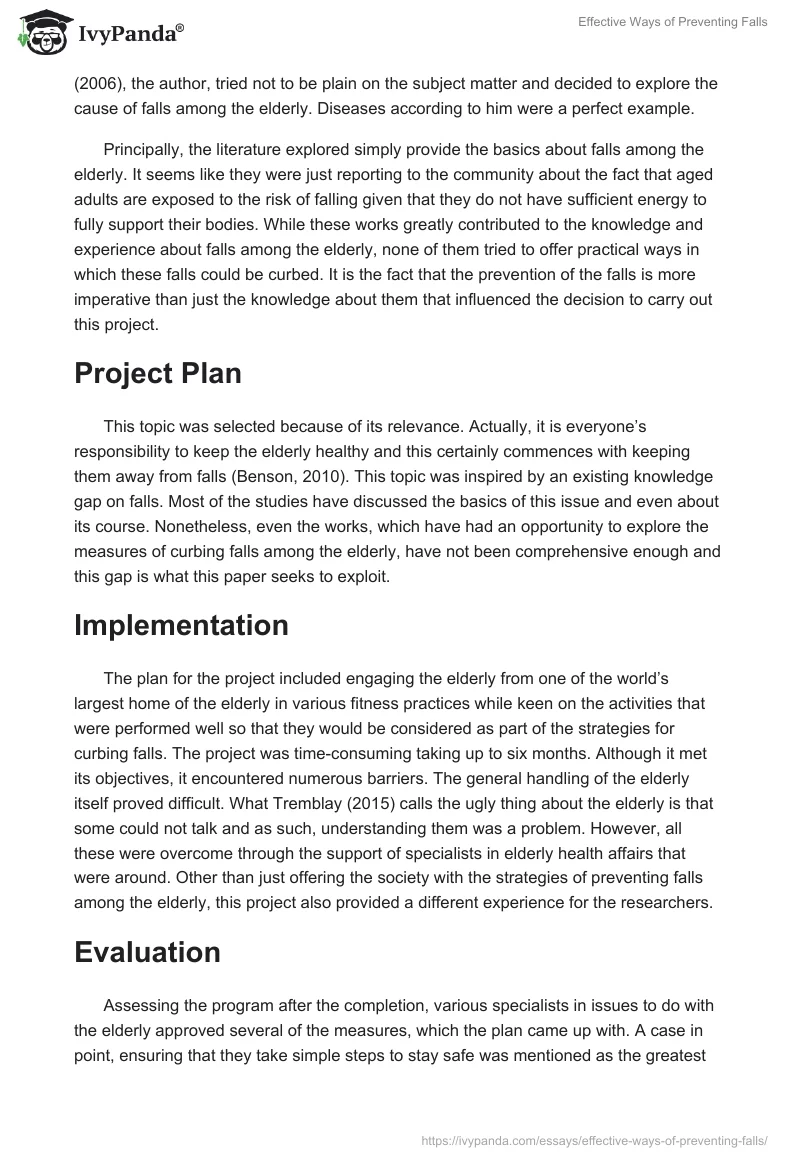 IvyPanda®

Effective Ways of Preventing Falls

(2006), the author, tried not to be plain on the subject matter and decided to explore the cause of falls among the elderly. Diseases according to him were a perfect example.

Principally, the literature explored simply provide the basics about falls among the elderly. It seems like they were just reporting to the community about the fact that aged adults are exposed to the risk of falling given that they do not have sufficient energy to fully support their bodies. While these works greatly contributed to the knowledge and experience about falls among the elderly, none of them tried to offer practical ways in which these falls could be curbed. It is the fact that the prevention of the falls is more imperative than just the knowledge about them that influenced the decision to carry out this project.

Project Plan

This topic was selected because of its relevance. Actually, it is everyone's responsibility to keep the elderly healthy and this certainly commences with keeping them away from falls (Benson, 2010). This topic was inspired by an existing knowledge gap on falls. Most of the studies have discussed the basics of this issue and even about its course. Nonetheless, even the works, which have had an opportunity to explore the measures of curbing falls among the elderly, have not been comprehensive enough and this gap is what this paper seeks to exploit.

Implementation

The plan for the project included engaging the elderly from one of the world's largest home of the elderly in various fitness practices while keen on the activities that were performed well so that they would be considered as part of the strategies for curbing falls. The project was time-consuming taking up to six months. Although it met its objectives, it encountered numerous barriers. The general handling of the elderly itself proved difficult. What Tremblay (2015) calls the ugly thing about the elderly is that some could not talk and as such, understanding them was a problem. However, all these were overcome through the support of specialists in elderly health affairs that were around. Other than just offering the society with the strategies of preventing falls among the elderly, this project also provided a different experience for the researchers.

Evaluation

Assessing the program after the completion, various specialists in issues to do with the elderly approved several of the measures, which the plan came up with. A case in point, ensuring that they take simple steps to stay safe was mentioned as the greatest

https://ivypanda.com/essays/effective-ways-of-preventing-falls/